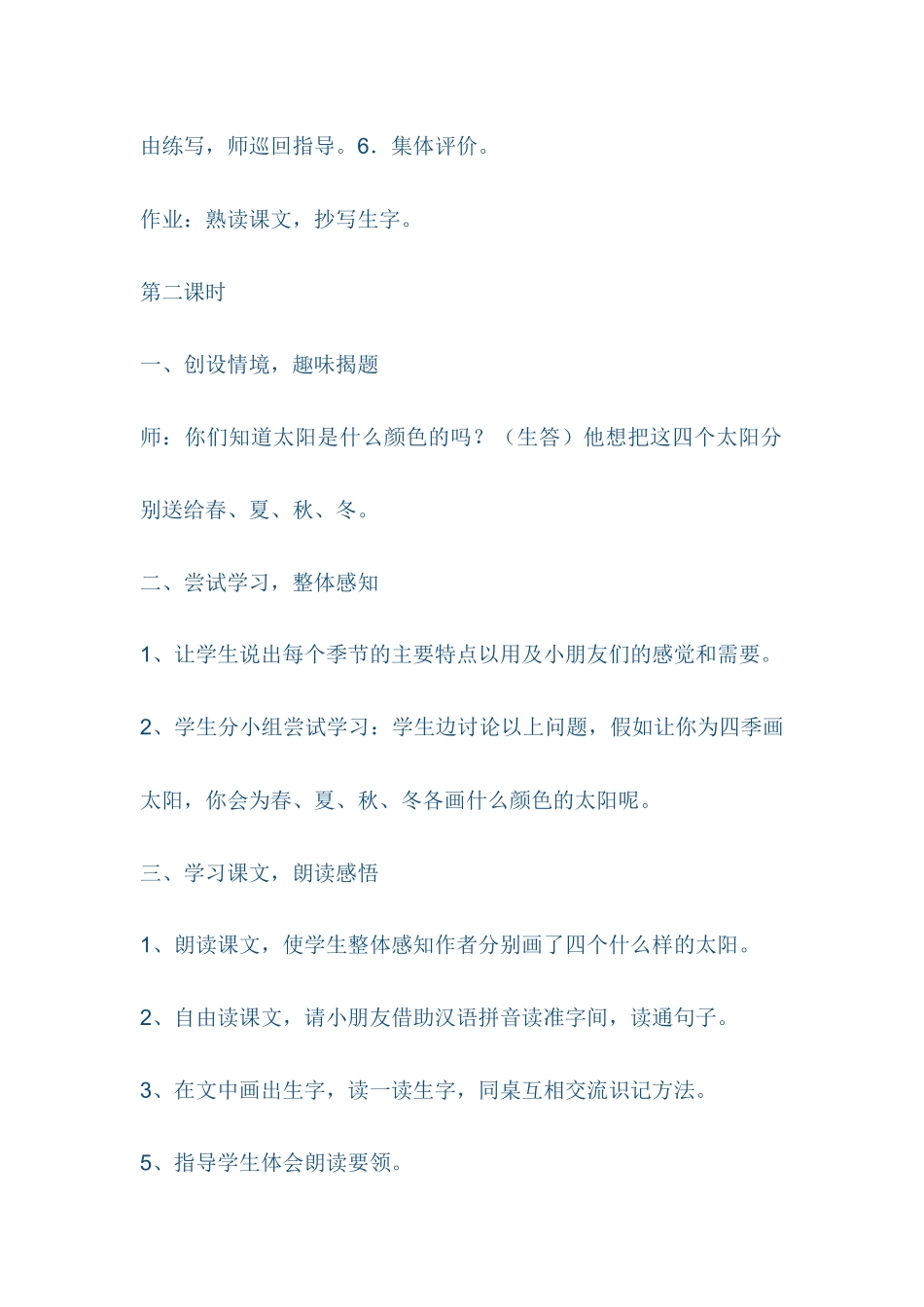 由练写，师巡回指导。6．集体评价。

作业：熟读课文，抄写生字。

第二课时

一、创设情境，趣味揭题

师：你们知道太阳是什么颜色的吗？（生答）他想把这四个太阳分别送给春、夏、秋、冬。

二、尝试学习，整体感知

1、让学生说出每个季节的主要特点以用及小朋友们的感觉和需要。

2、学生分小组尝试学习：学生边讨论以上问题，假如让你为四季画太阳，你会为春、夏、秋、冬各画什么颜色的太阳呢。

三、学习课文，朗读感悟

1、朗读课文，使学生整体感知作者分别画了四个什么样的太阳。

2、自由读课文，请小朋友借助汉语拼音读准字间，读通句子。

3、在文中画出生字，读一读生字，同桌互相交流识记方法。

5、指导学生体会朗读要领。